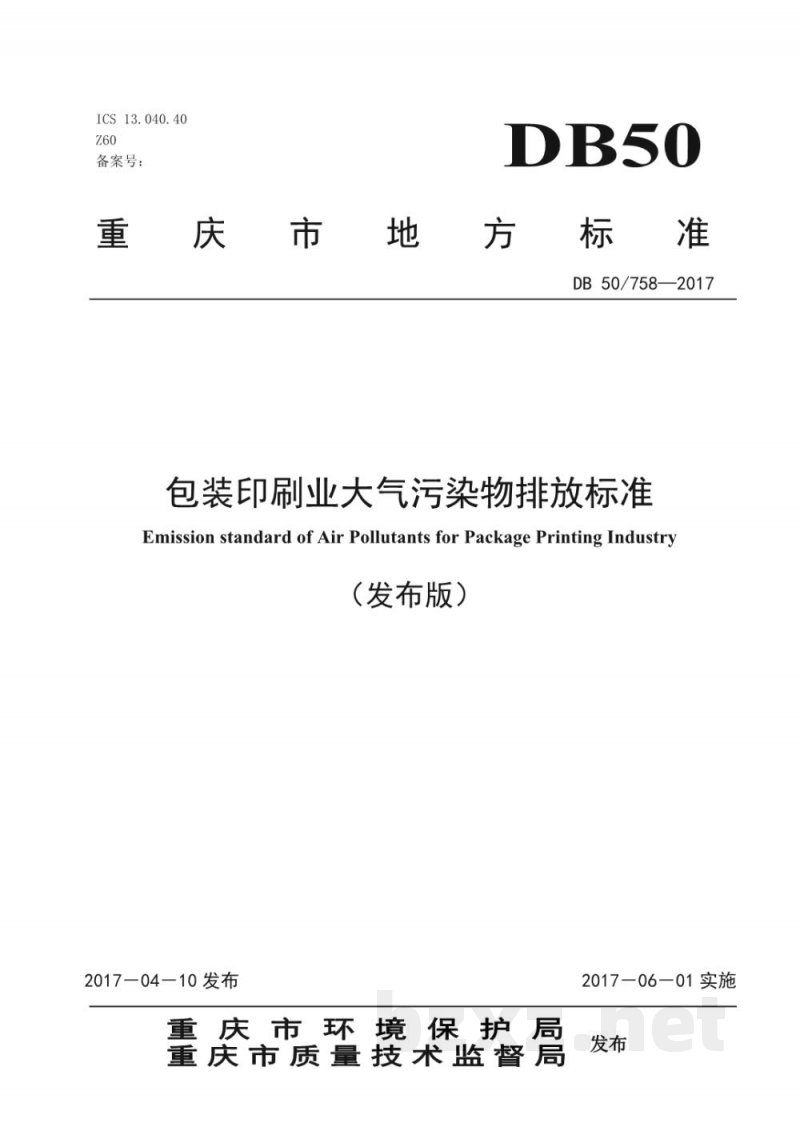 ICS 13.040.40
Z60
备案号：

DB50

重庆市地方标准

DB 50/758—2017

包装印刷业大气污染物排放标准

Emission standard of Air Pollutants for Package Printing Industry

（发布版）

2017－04－10 发布

2017－06－01 实施

重庆市环境保护局
重庆市质量技术监督局
发布

bzxz.net